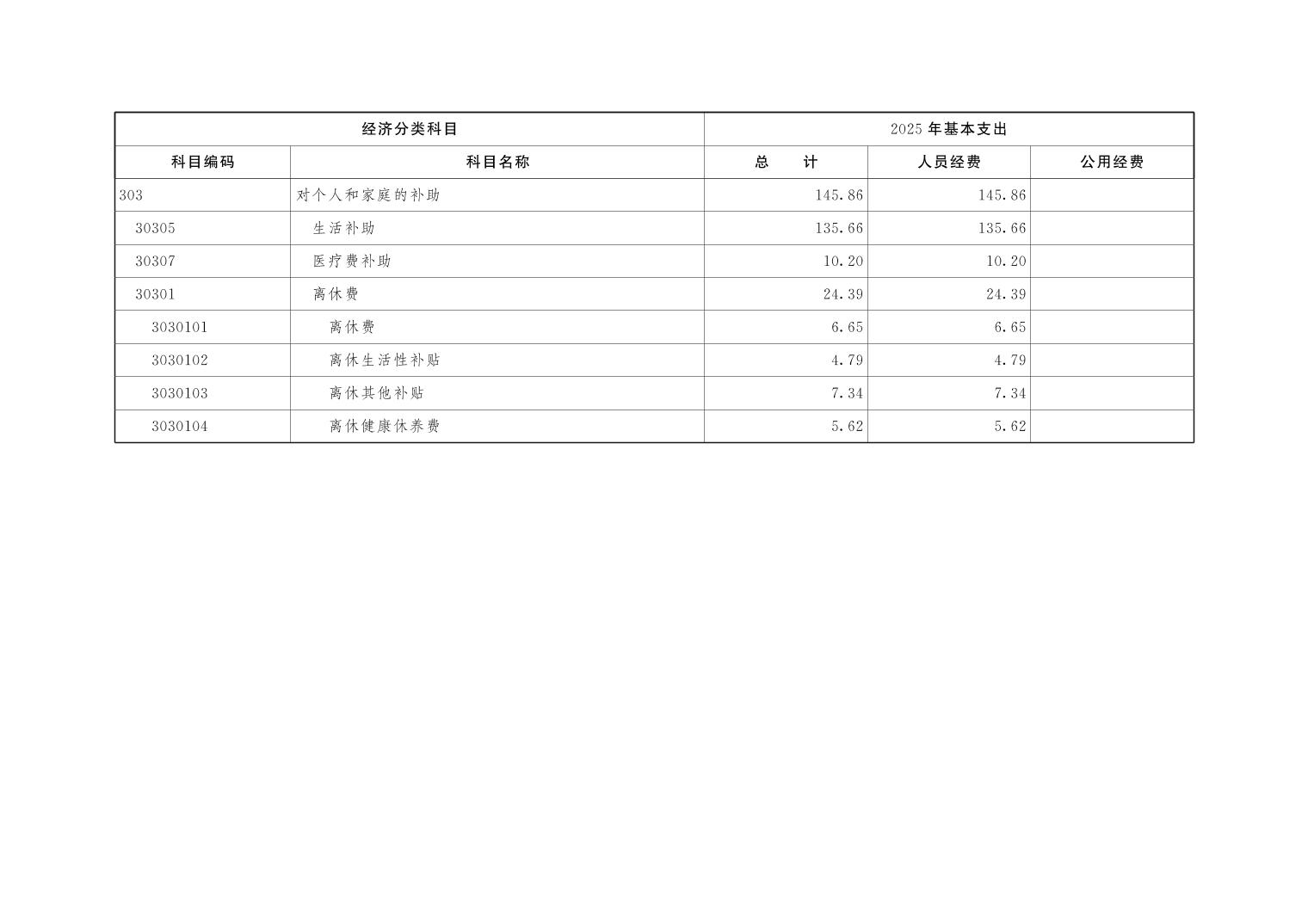 | 经济分类科目 | | 2025年基本支出 | | |
|---|---|---|---|---|
| 科目编码 | 科目名称 | 总 计 | 人员经费 | 公用经费 |
| 303 | 对个人和家庭的补助 | 145.86 | 145.86 | |
| 30305 | 生活补助 | 135.66 | 135.66 | |
| 30307 | 医疗费补助 | 10.20 | 10.20 | |
| 30301 | 离休费 | 24.39 | 24.39 | |
| 3030101 | 离休费 | 6.65 | 6.65 | |
| 3030102 | 离休生活性补贴 | 4.79 | 4.79 | |
| 3030103 | 离休其他补贴 | 7.34 | 7.34 | |
| 3030104 | 离休健康休养费 | 5.62 | 5.62 | |